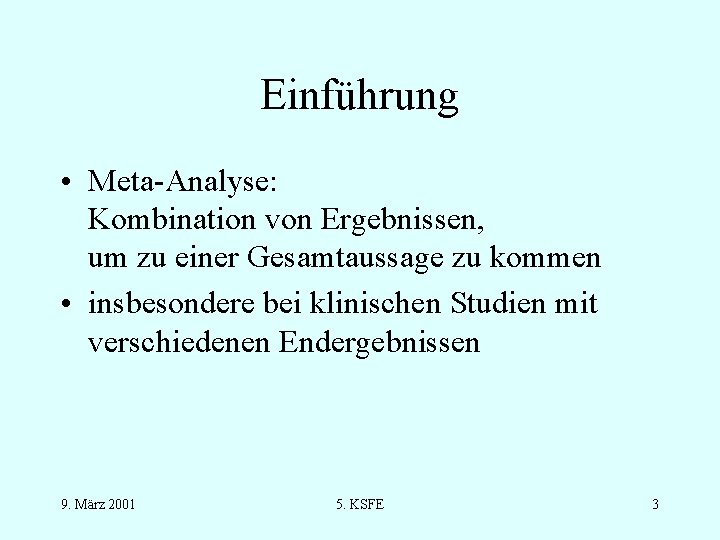 Einführung

• Meta-Analyse:
Kombination von Ergebnissen, um zu einer Gesamtaussage zu kommen
• insbesondere bei klinischen Studien mit verschiedenen Endergebnissen

9. März 2001 5. KSFE 3